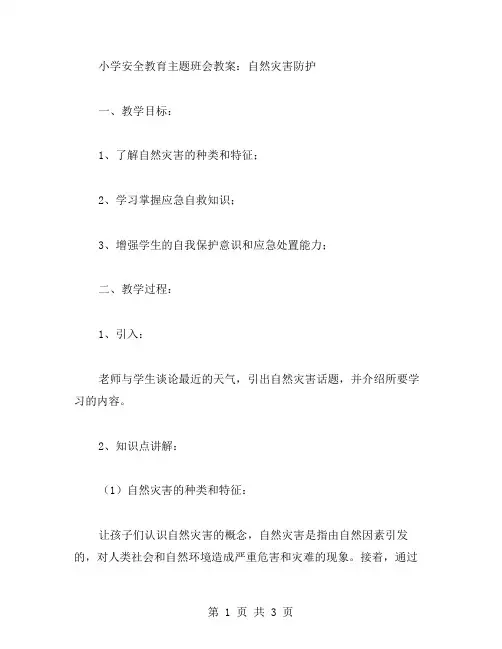 小学安全教育主题班会教案：自然灾害防护

一、教学目标：

1、了解自然灾害的种类和特征；

2、学习掌握应急自救知识；

3、增强学生的自我保护意识和应急处置能力；

二、教学过程：

1、引入：

老师与学生谈论最近的天气，引出自然灾害话题，并介绍所要学习的内容。

2、知识点讲解：

（1）自然灾害的种类和特征：

让孩子们认识自然灾害的概念，自然灾害是指由自然因素引发的，对人类社会和自然环境造成严重危害和灾难的现象。接着，通过

第 1 页 共 3 页